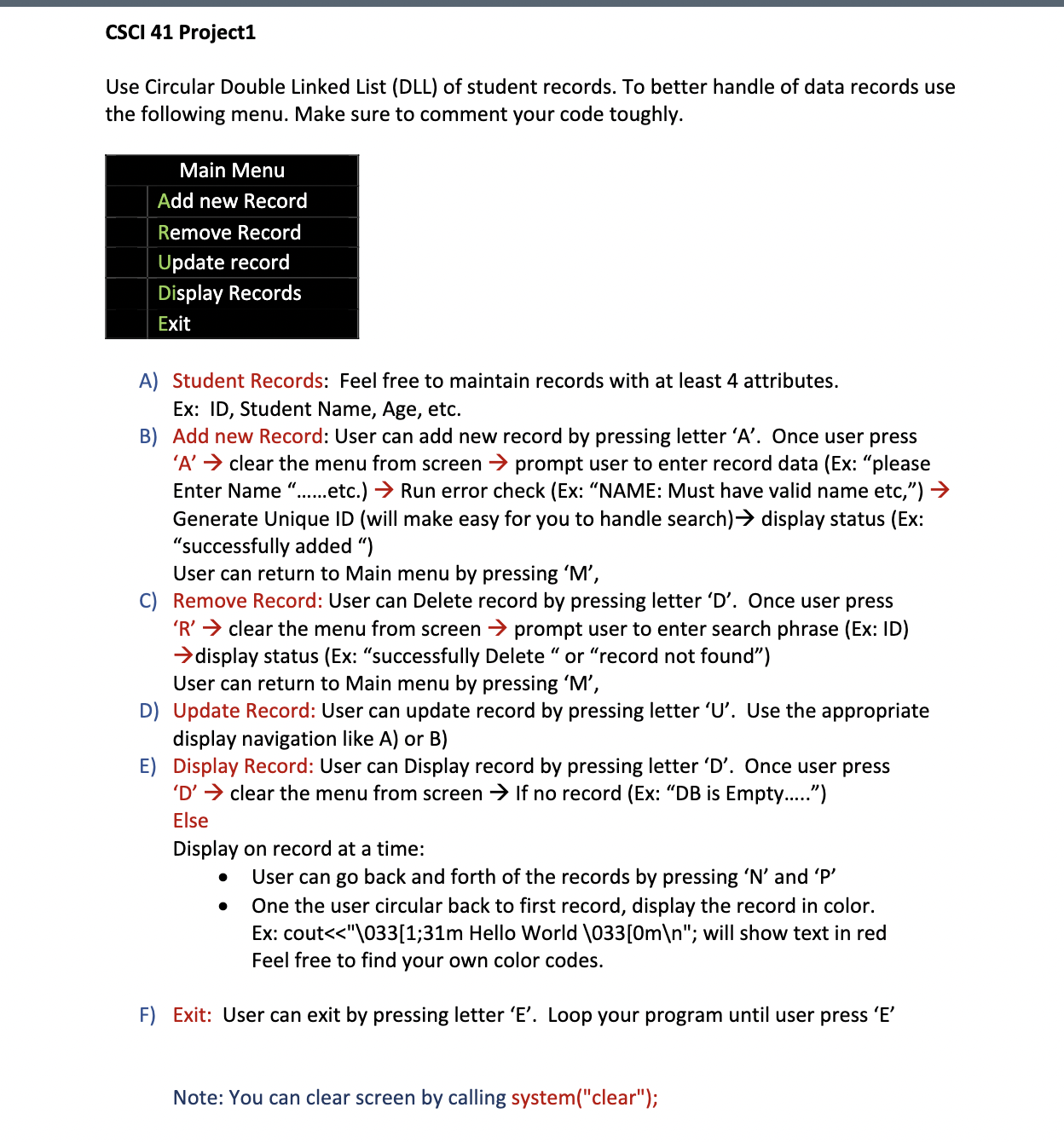 CSCI 41 Project1

Use Circular Double Linked List (DLL) of student records. To better handle of data records use the following menu. Make sure to comment your code toughly.

| Main Menu |
|---|
| Add new Record |
| Remove Record |
| Update record |
| Display Records |
| Exit |

A) Student Records: Feel free to maintain records with at least 4 attributes. Ex: ID, Student Name, Age, etc.

B) Add new Record: User can add new record by pressing letter ‘A’. Once user press ‘A’ → clear the menu from screen → prompt user to enter record data (Ex: “please Enter Name “……etc.) → Run error check (Ex: “NAME: Must have valid name etc,”) → Generate Unique ID (will make easy for you to handle search)→ display status (Ex: “successfully added “)
User can return to Main menu by pressing ‘M’,

C) Remove Record: User can Delete record by pressing letter ‘D’. Once user press ‘R’ → clear the menu from screen → prompt user to enter search phrase (Ex: ID) →display status (Ex: “successfully Delete “ or “record not found”)
User can return to Main menu by pressing ‘M’,

D) Update Record: User can update record by pressing letter ‘U’. Use the appropriate display navigation like A) or B)

E) Display Record: User can Display record by pressing letter ‘D’. Once user press ‘D’ → clear the menu from screen → If no record (Ex: “DB is Empty…..”)
Else
Display on record at a time:
• User can go back and forth of the records by pressing ‘N’ and ‘P’
• One the user circular back to first record, display the record in color.
Ex: cout<<"\033[1;31m Hello World \033[0m\n"; will show text in red
Feel free to find your own color codes.

F) Exit: User can exit by pressing letter ‘E’. Loop your program until user press ‘E’

Note: You can clear screen by calling system("clear");